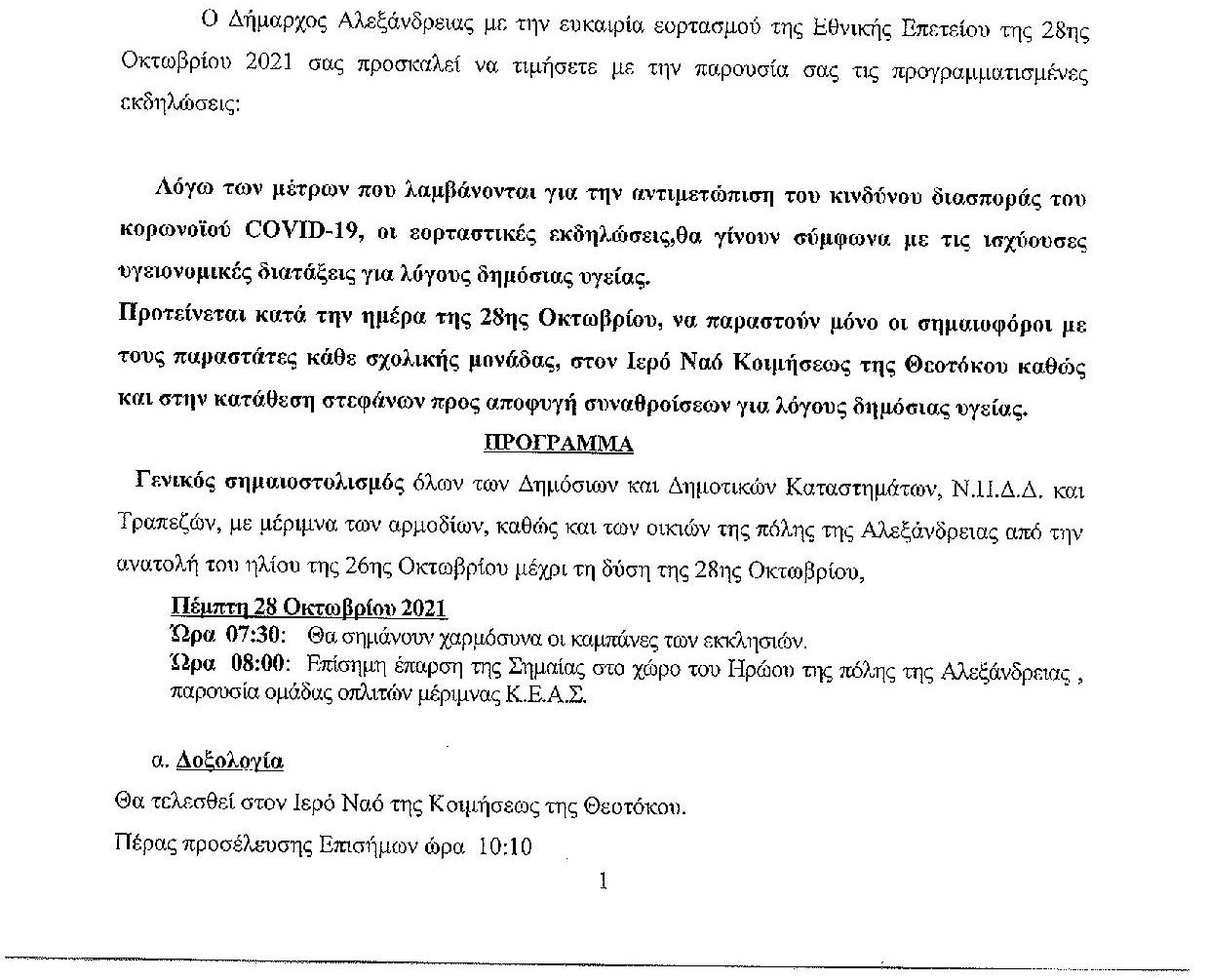 Ο Δήμαρχος Αλεξάνδρειας με την ευκαιρία εορτασμού της Εθνικής Επετείου της 28ης Οκτωβρίου 2021 σας προσκαλεί να τιμήσετε με την παρουσία σας τις προγραμματισμένες εκδηλώσεις:

Λόγω των μέτρων που λαμβάνονται για την αντιμετώπιση του κινδύνου διασποράς του κορωνοϊού COVID-19, οι εορταστικές εκδηλώσεις,θα γίνουν σύμφωνα με τις ισχύουσες υγειονομικές διατάξεις για λόγους δημόσιας υγείας.

Προτείνεται κατά την ημέρα της 28ης Οκτωβρίου, να παραστούν μόνο οι σημαιοφόροι με τους παραστάτες κάθε σχολικής μονάδας, στον Ιερό Ναό Κοιμήσεως της Θεοτόκου καθώς και στην κατάθεση στεφάνων προς αποφυγή συναθροίσεων για λόγους δημόσιας υγείας.

ΠΡΟΓΡΑΜΜΑ

Γενικός σημαιοστολισμός όλων των Δημόσιων και Δημοτικών Καταστημάτων, Ν.Π.Δ.Δ. και Τραπεζών, με μέριμνα των αρμοδίων, καθώς και των οικιών της πόλης της Αλεξάνδρειας από την ανατολή του ηλίου της 26ης Οκτωβρίου μέχρι τη δύση της 28ης Οκτωβρίου,

Πέμπτη 28 Οκτωβρίου 2021
Ώρα 07:30: Θα σημάνουν χαρμόσυνα οι καμπάνες των εκκλησιών.
Ώρα 08:00: Επίσημη έπαρση της Σημαίας στο χώρο του Ηρώου της πόλης της Αλεξάνδρειας , παρουσία ομάδας οπλιτών μέριμνας Κ.Ε.Α.Σ.

α. Δοξολογία

Θα τελεσθεί στον Ιερό Ναό της Κοιμήσεως της Θεοτόκου.

Πέρας προσέλευσης Επισήμων ώρα 10:10

1